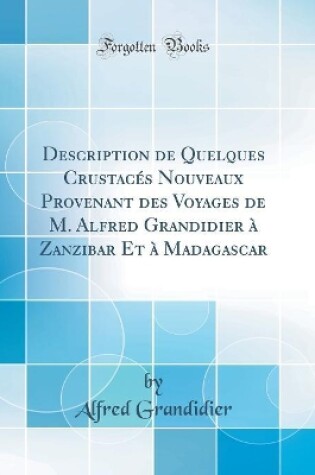 Forgotten Books

Description de Quelques Crustacés Nouveaux Provenant des Voyages de M. Alfred Grandidier à Zanzibar Et à Madagascar

by
Alfred Grandidier